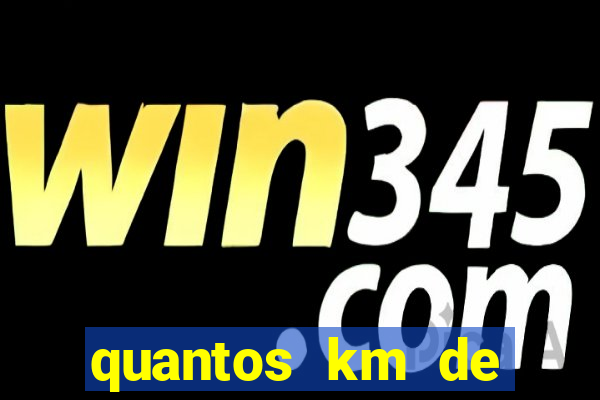 win345
com

quantos km de